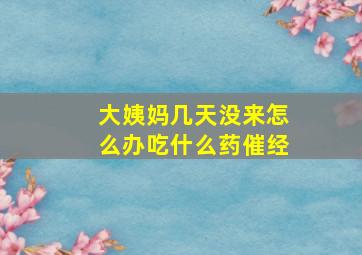 大姨妈几天没来怎么办吃什么药催经